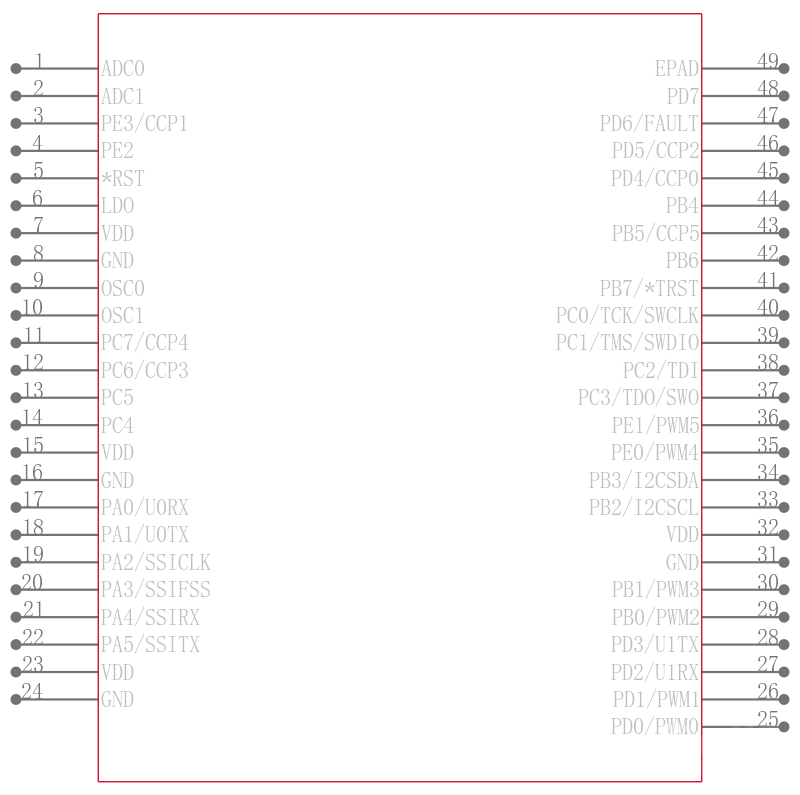 1 ADC0
2 ADC1
3 PE3/CCP1
4 PE2
5 *RST
6 LDO
7 VDD
8 GND
9 OSC0
10 OSC1
11 PC7/CCP4
12 PC6/CCP3
13 PC5
14 PC4
15 VDD
16 GND
17 PA0/U0RX
18 PA1/U0TX
19 PA2/SSICLK
20 PA3/SSIFSS
21 PA4/SSIRX
22 PA5/SSITX
23 VDD
24 GND

EPAD 49
PD7 48
PD6/FAULT 47
PD5/CCP2 46
PD4/CCP0 45
PB4 44
PB5/CCP5 43
PB6 42
PB7/*TRST 41
PC0/TCK/SWCLK 40
PC1/TMS/SWDIO 39
PC2/TDI 38
PC3/TDO/SWO 37
PE1/PWM5 36
PE0/PWM4 35
PB3/I2CSDA 34
PB2/I2CSCL 33
VDD 32
GND 31
PB1/PWM3 30
PB0/PWM2 29
PD3/U1TX 28
PD2/U1RX 27
PD1/PWM1 26
PD0/PWM0 25